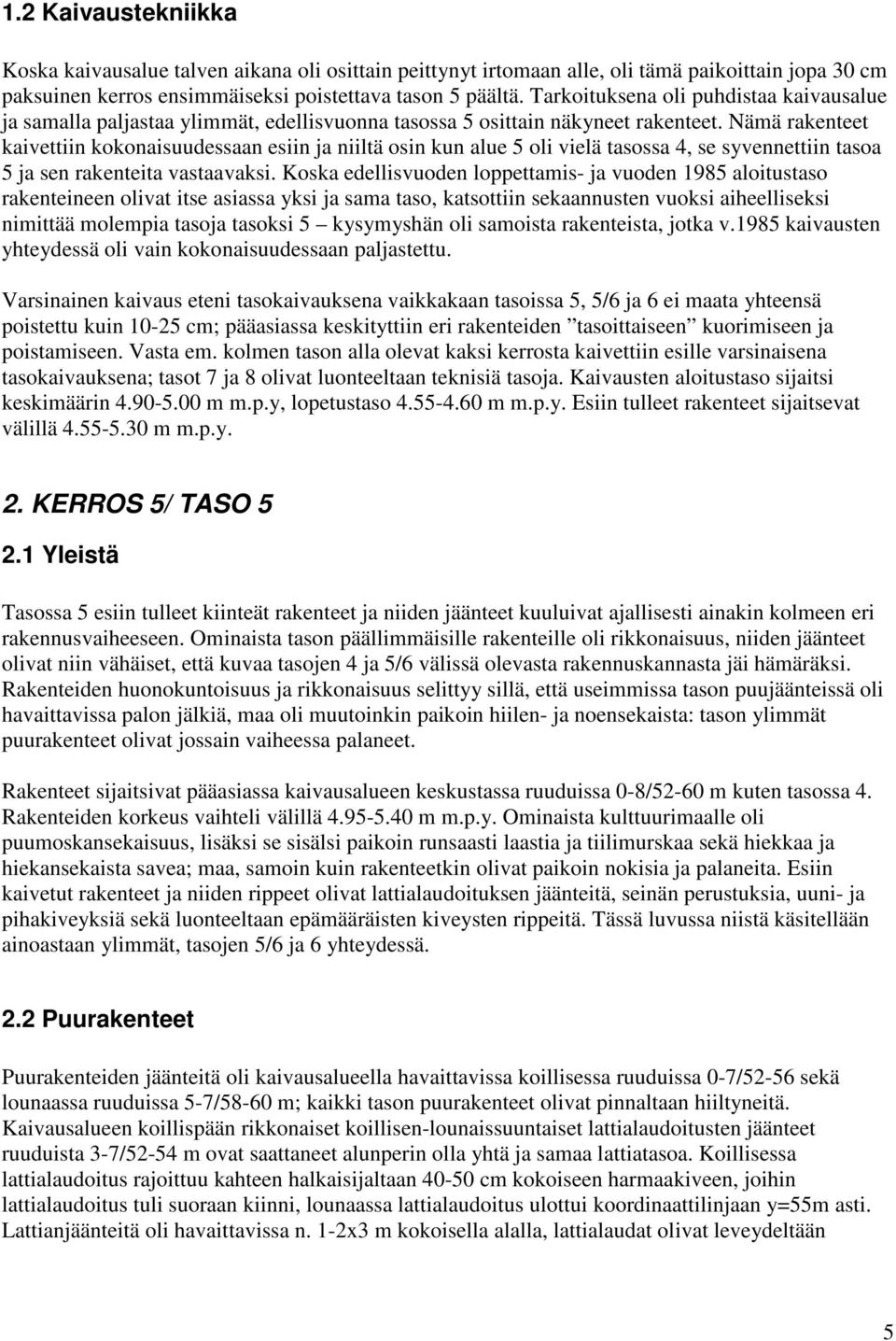 1.2 Kaivaustekniikka

Koska kaivausalue talven aikana oli osittain peittynyt irtomaan alle, oli tämä paikoittain jopa 30 cm paksuinen kerros ensimmäiseksi poistettava tason 5 päältä. Tarkoituksena oli puhdistaa kaivausalue ja samalla paljastaa ylimmät, edellisvuonna tasossa 5 osittain näkyneet rakenteet. Nämä rakenteet kaivettiin kokonaisuudessaan esiin ja niiltä osin kun alue 5 oli vielä tasossa 4, se syvennettiin tasoa 5 ja sen rakenteita vastaavaksi. Koska edellisvuoden loppettamis- ja vuoden 1985 aloitustaso rakenteineen olivat itse asiassa yksi ja sama taso, katsottiin sekaannusten vuoksi aiheelliseksi nimittää molempia tasoja tasoksi 5 – kysymyshän oli samoista rakenteista, jotka v.1985 kaivausten yhteydessä oli vain kokonaisuudessaan paljastettu.

Varsinainen kaivaus eteni tasokaivauksena vaikkakaan tasoissa 5, 5/6 ja 6 ei maata yhteensä poistettu kuin 10-25 cm; pääasiassa keskityttiin eri rakenteiden ”tasoittaiseen” kuorimiseen ja poistamiseen. Vasta em. kolmen tason alla olevat kaksi kerrosta kaivettiin esille varsinaisena tasokaivauksena; tasot 7 ja 8 olivat luonteeltaan teknisiä tasoja. Kaivausten aloitustaso sijaitsi keskimäärin 4.90-5.00 m m.p.y, lopetustaso 4.55-4.60 m m.p.y. Esiin tulleet rakenteet sijaitsevat välillä 4.55-5.30 m m.p.y.

2. KERROS 5/ TASO 5

2.1 Yleistä

Tasossa 5 esiin tulleet kiinteät rakenteet ja niiden jäänteet kuuluivat ajallisesti ainakin kolmeen eri rakennusvaiheeseen. Ominaista tason päällimmäisille rakenteille oli rikkonaisuus, niiden jäänteet olivat niin vähäiset, että kuvaa tasojen 4 ja 5/6 välissä olevasta rakennuskannasta jäi hämäräksi. Rakenteiden huonokuntoisuus ja rikkonaisuus selittyy sillä, että useimmissa tason puujäänteissä oli havaittavissa palon jälkiä, maa oli muutoinkin paikoin hiilen- ja noensekaista: tason ylimmät puurakenteet olivat jossain vaiheessa palaneet.

Rakenteet sijaitsivat pääasiassa kaivausalueen keskustassa ruuduissa 0-8/52-60 m kuten tasossa 4. Rakenteiden korkeus vaihteli välillä 4.95-5.40 m m.p.y. Ominaista kulttuurimaalle oli puumoskansekaisuus, lisäksi se sisälsi paikoin runsaasti laastia ja tiilimurskaa sekä hiekkaa ja hiekansekaista savea; maa, samoin kuin rakenteetkin olivat paikoin nokisia ja palaneita. Esiin kaivetut rakenteet ja niiden rippeet olivat lattialaudoituksen jäänteitä, seinän perustuksia, uuni- ja pihakiveyksiä sekä luonteeltaan epämääräisten kiveysten rippeitä. Tässä luvussa niistä käsitellään ainoastaan ylimmät, tasojen 5/6 ja 6 yhteydessä.

2.2 Puurakenteet

Puurakenteiden jäänteitä oli kaivausalueella havaittavissa koillisessa ruuduissa 0-7/52-56 sekä lounaassa ruuduissa 5-7/58-60 m; kaikki tason puurakenteet olivat pinnaltaan hiiltyneitä. Kaivausalueen koillispään rikkonaiset koillisen-lounaissuuntaiset lattialaudoitusten jäänteet ruuduista 3-7/52-54 m ovat saattaneet alunperin olla yhtä ja samaa lattiatasoa. Koillisessa lattialaudoitus rajoittuu kahteen halkaisijaltaan 40-50 cm kokoiseen harmaakiveen, joihin lattialaudoitus tuli suoraan kiinni, lounaassa lattialaudoitus ulottui koordinaattilinjaan y=55m asti. Lattianjäänteitä oli havaittavissa n. 1-2x3 m kokoisella alalla, lattialaudat olivat leveydeltään

5